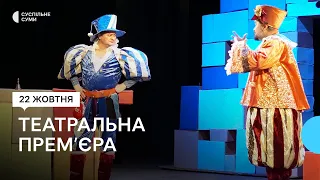 СУСПІЛЬНЕ
СУМИ

22 ЖОВТНЯ

ТЕАТРАЛЬНА ПРЕМ'ЄРА